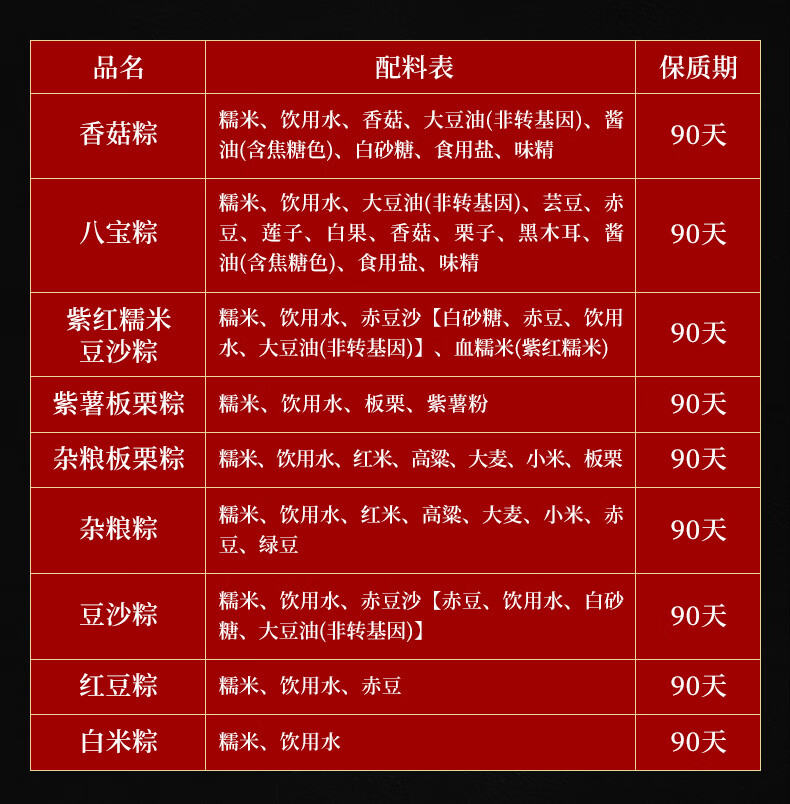 | 品名 | 配料表 | 保质期 |
|---|---|---|
| 香菇粽 | 糯米、饮用水、香菇、大豆油(非转基因)、酱油(含焦糖色)、白砂糖、食用盐、味精 | 90天 |
| 八宝粽 | 糯米、饮用水、大豆油(非转基因)、芸豆、赤豆、莲子、白果、香菇、栗子、黑木耳、酱油(含焦糖色)、食用盐、味精 | 90天 |
| 紫红糯米豆沙粽 | 糯米、饮用水、赤豆沙【白砂糖、赤豆、饮用水、大豆油(非转基因)】、血糯米(紫红糯米) | 90天 |
| 紫薯板栗粽 | 糯米、饮用水、板栗、紫薯粉 | 90天 |
| 杂粮板栗粽 | 糯米、饮用水、红米、高粱、大麦、小米、板栗 | 90天 |
| 杂粮粽 | 糯米、饮用水、红米、高粱、大麦、小米、赤豆、绿豆 | 90天 |
| 豆沙粽 | 糯米、饮用水、赤豆沙【赤豆、饮用水、白砂糖、大豆油(非转基因)】 | 90天 |
| 红豆粽 | 糯米、饮用水、赤豆 | 90天 |
| 白米粽 | 糯米、饮用水 | 90天 |